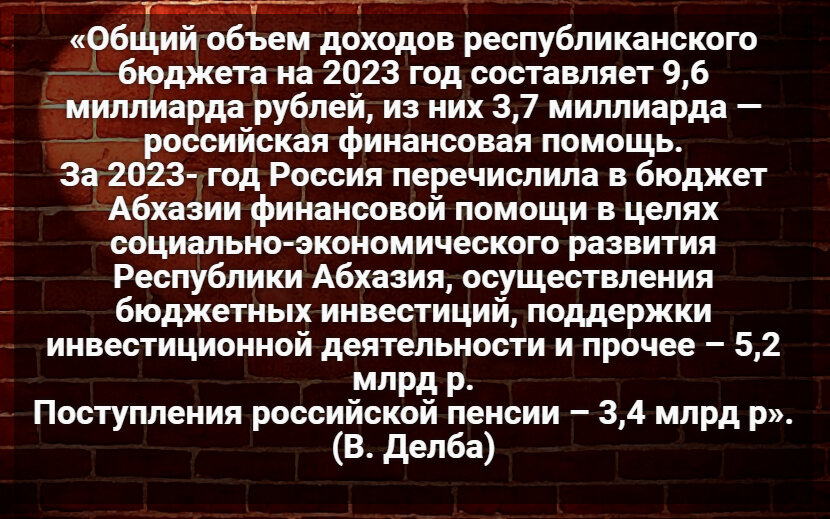 «Общий объем доходов республиканского бюджета на 2023 год составляет 9,6 миллиарда рублей, из них 3,7 миллиарда — российская финансовая помощь.
За 2023- год Россия перечислила в бюджет Абхазии финансовой помощи в целях социально-экономического развития Республики Абхазия, осуществления бюджетных инвестиций, поддержки инвестиционной деятельности и прочее – 5,2 млрд р.
Поступления российской пенсии – 3,4 млрд р».
(В. Делба)